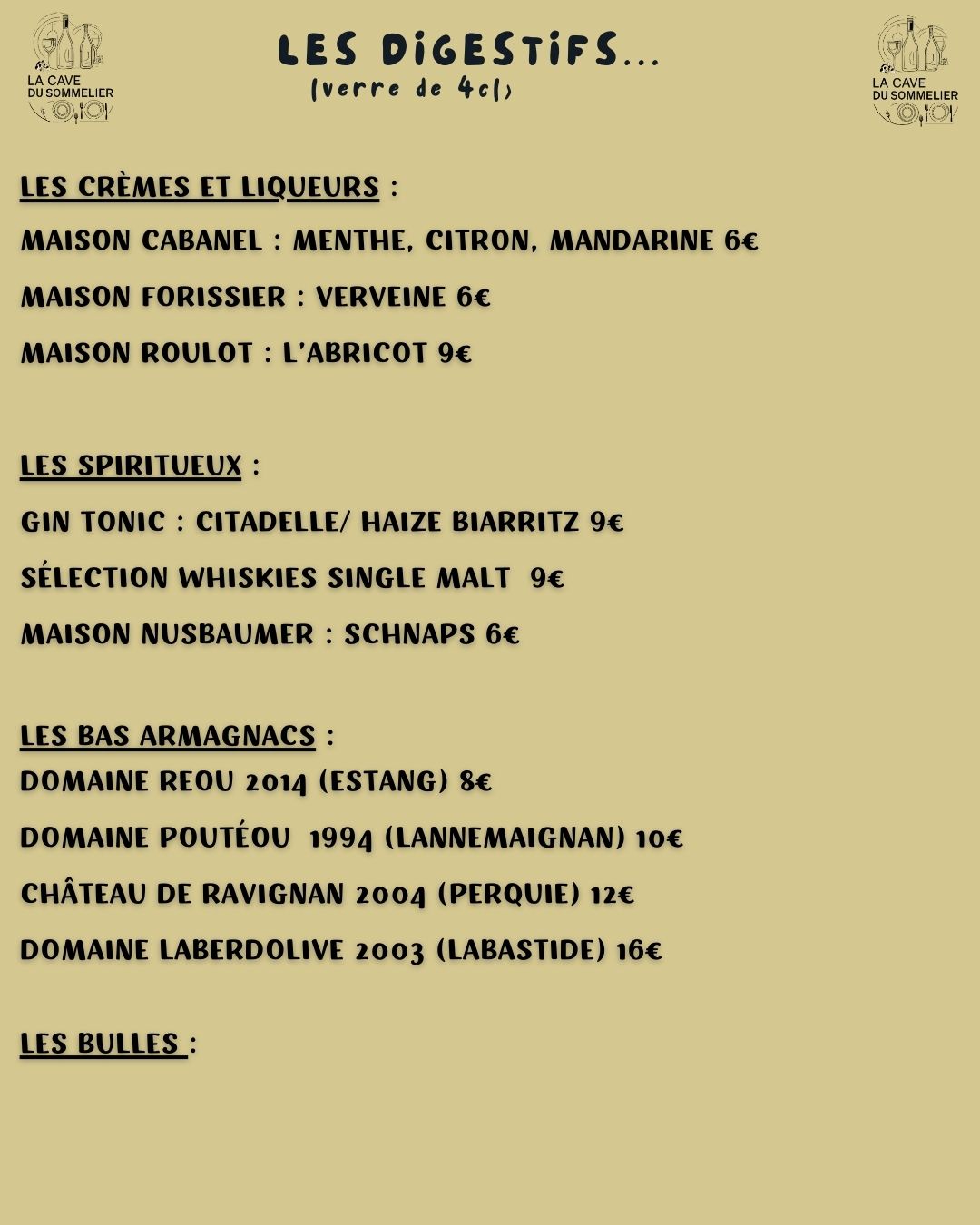 LA CAVE DU SOMMELIER

LES DIGESTIFS...
(verre de 4cl)

LA CAVE DU SOMMELIER

LES CRÈMES ET LIQUEURS :

MAISON CABANEL : MENTHE, CITRON, MANDARINE 6€

MAISON FORISSIER : VERVEINE 6€

MAISON ROULOT : L'ABRICOT 9€

LES SPIRITUEUX :

GIN TONIC : CITADELLE/ HAIZE BIARRITZ 9€

SÉLECTION WHISKIES SINGLE MALT 9€

MAISON NUSBAUMER : SCHNAPS 6€

LES BAS ARMAGNACS :

DOMAINE REOU 2014 (ESTANG) 8€

DOMAINE POUTÉOU 1994 (LANNEMAIGNAN) 10€

CHÂTEAU DE RAVIGNAN 2004 (PERQUIE) 12€

DOMAINE LABERDOLIVE 2003 (LABASTIDE) 16€

LES BULLES :